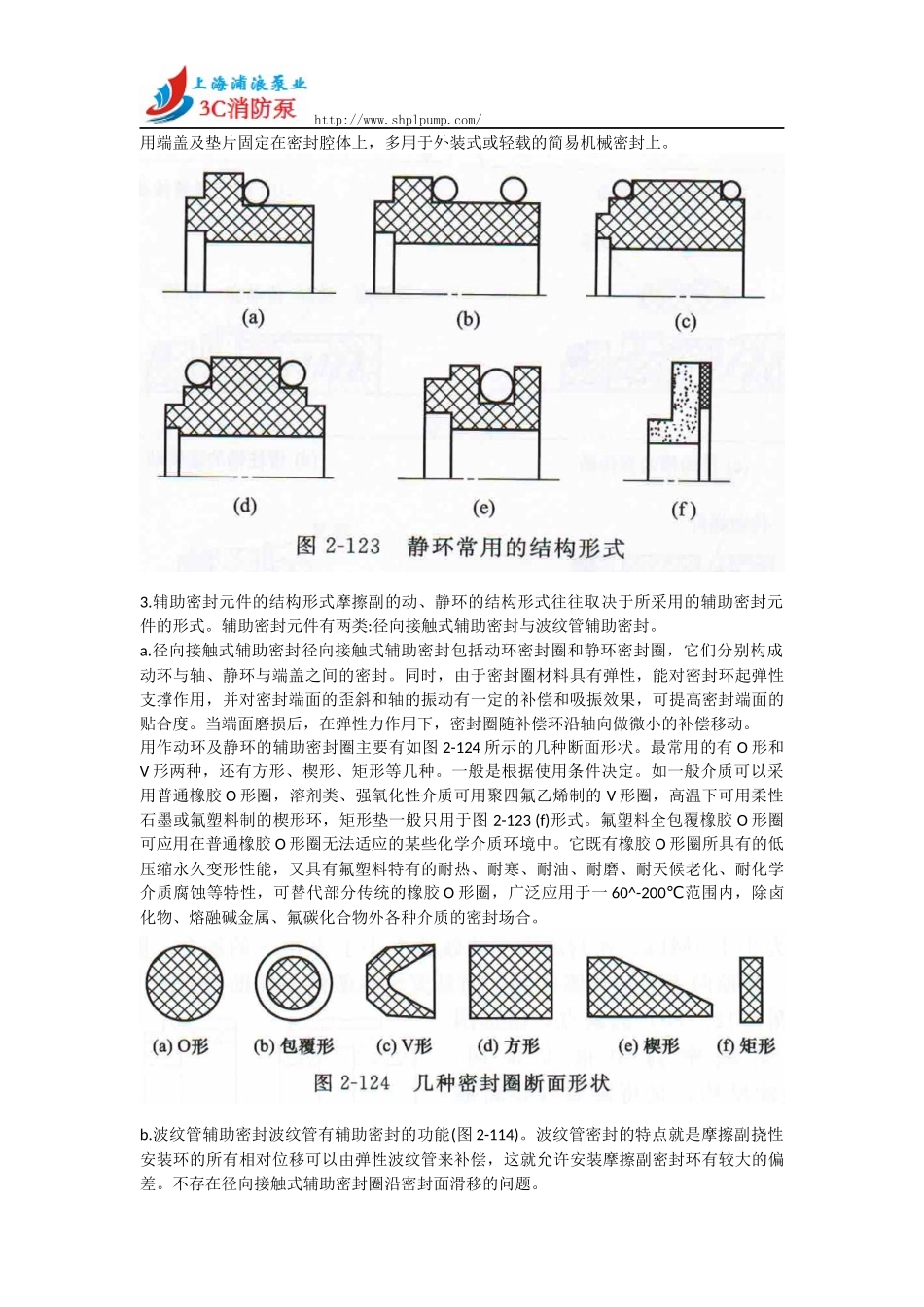 上海浦浪泵业
3C消防泵
http://www.shplpump.com/

用端盖及垫片固定在密封腔体上，多用于外装式或轻载的简易机械密封上。

(a)
(b)
(c)
(d)
(e)
(f)
图 2-123 静环常用的结构形式

3.辅助密封元件的结构形式摩擦副的动、静环的结构形式往往取决于所采用的辅助密封元件的形式。辅助密封元件有两类:径向接触式辅助密封与波纹管辅助密封。

a.径向接触式辅助密封径向接触式辅助密封包括动环密封圈和静环密封圈，它们分别构成动环与轴、静环与端盖之间的密封。同时，由于密封圈材料具有弹性，能对密封环起弹性支撑作用，并对密封端面的歪斜和轴的振动有一定的补偿和吸振效果，可提高密封端面的贴合度。当端面磨损后，在弹性力作用下，密封圈随补偿环沿轴向做微小的补偿移动。

用作动环及静环的辅助密封圈主要有如图 2-124 所示的几种断面形状。最常用的有 O 形和 V 形两种，还有方形、楔形、矩形等几种。一般是根据使用条件决定。如一般介质可以采用普通橡胶 O 形圈，溶剂类、强氧化性介质可用聚四氟乙烯制的 V 形圈，高温下可用柔性石墨或氟塑料制的楔形环，矩形垫一般只用于图 2-123 (f)形式。氟塑料全包覆橡胶 O 形圈可应用在普通橡胶 O 形圈无法适应的某些化学介质环境中。它既有橡胶 O 形圈所具有的低压缩永久变形性能，又具有氟塑料特有的耐热、耐寒、耐油、耐磨、耐天候老化、耐化学介质腐蚀等特性，可替代部分传统的橡胶 O 形圈，广泛应用于一 60^-200℃范围内，除卤化物、熔融碱金属、氟碳化合物外各种介质的密封场合。

(a) O形
(b) 包覆形
(c) V形
(d) 方形
(e) 楔形
(f) 矩形
图 2-124 几种密封圈断面形状

b.波纹管辅助密封波纹管有辅助密封的功能(图 2-114)。波纹管密封的特点就是摩擦副挠性安装环的所有相对位移可以由弹性波纹管来补偿，这就允许安装摩擦副密封环有较大的偏差。不存在径向接触式辅助密封圈沿密封面滑移的问题。